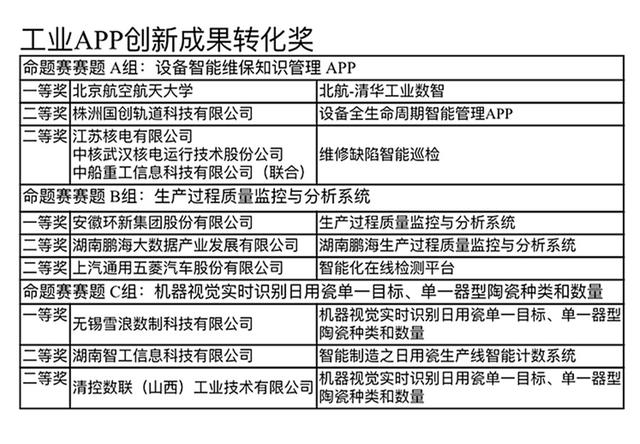 工业APP创新成果转化奖

| 命题赛赛题 A组：设备智能维保知识管理 APP | | |
|---|---|---|
| 一等奖 | 北京航空航天大学 | 北航-清华工业数智 |
| 二等奖 | 株洲国创轨道科技有限公司 | 设备全生命周期智能管理APP |
| 二等奖 | 江苏核电有限公司 中核武汉核电运行技术股份公司 中船重工信息科技有限公司（联合） | 维修缺陷智能巡检 |
| 命题赛赛题 B组：生产过程质量监控与分析系统 | | |
| 一等奖 | 安徽环新集团股份有限公司 | 生产过程质量监控与分析系统 |
| 二等奖 | 湖南鹏海大数据产业发展有限公司 | 湖南鹏海生产过程质量监控与分析系统 |
| 二等奖 | 上汽通用五菱汽车股份有限公司 | 智能化在线检测平台 |
| 命题赛赛题 C组：机器视觉实时识别日用瓷单一目标、单一器型陶瓷种类和数量 | | |
| 一等奖 | 无锡雪浪数制科技有限公司 | 机器视觉实时识别日用瓷单一目标、单一器型陶瓷种类和数量 |
| 二等奖 | 湖南智工信息科技有限公司 | 智能制造之日用瓷生产线智能计数系统 |
| 二等奖 | 清控数联（山西）工业技术有限公司 | 机器视觉实时识别日用瓷单一目标、单一器型陶瓷种类和数量 |